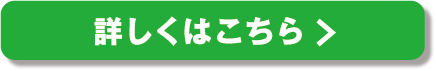 詳しくはこちら >